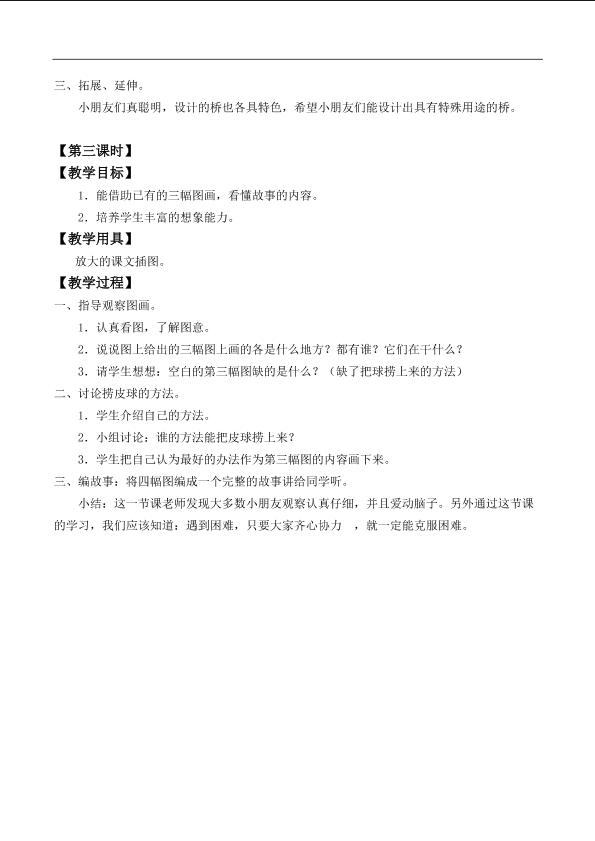 三、拓展、延伸。

小朋友们真聪明，设计的桥也各具特色，希望小朋友们能设计出具有特殊用途的桥。

【第三课时】

【教学目标】

1．能借助已有的三幅图画，看懂故事的内容。

2．培养学生丰富的想象能力。

【教学用具】

放大的课文插图。

【教学过程】

一、指导观察图画。

1．认真看图，了解图意。

2．说说图上给出的三幅图上画的各是什么地方？都有谁？它们在干什么？

3．请学生想想：空白的第三幅图缺的是什么？（缺了把球捞上来的方法）

二、讨论捞皮球的方法。

1．学生介绍自己的方法。

2．小组讨论：谁的方法能把皮球捞上来？

3．学生把自己认为最好的办法作为第三幅图的内容画下来。

三、编故事：将四幅图编成一个完整的故事讲给同学听。

小结：这一节课老师发现大多数小朋友观察认真仔细，并且爱动脑子。另外通过这节课的学习，我们应该知道：遇到困难，只要大家齐心协力 ，就一定能克服困难。